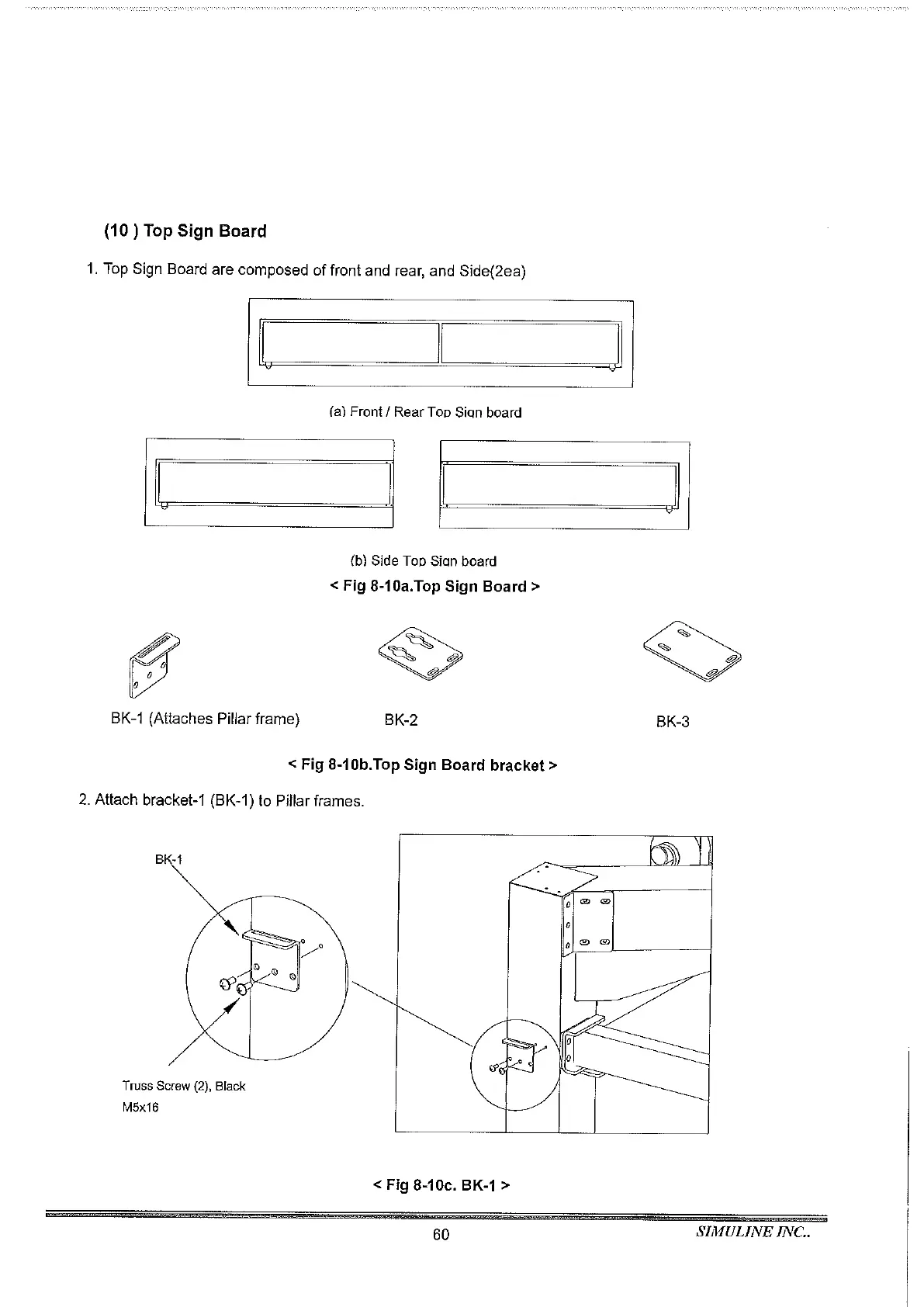 (10 ) Top Sign Board

1. Top Sign Board are composed of front and rear, and Side(2ea)

(a) Front / Rear Top Sign board

(b) Side Top Sign board

< Fig 8-10a.Top Sign Board >

BK-1 (Attaches Pillar frame)

BK-2

BK-3

< Fig 8-10b.Top Sign Board bracket >

2. Attach bracket-1 (BK-1) to Pillar frames.

BK-1

Truss Screw (2), Black M5x16

< Fig 8-10c. BK-1 >

60

SIMULINE INC..